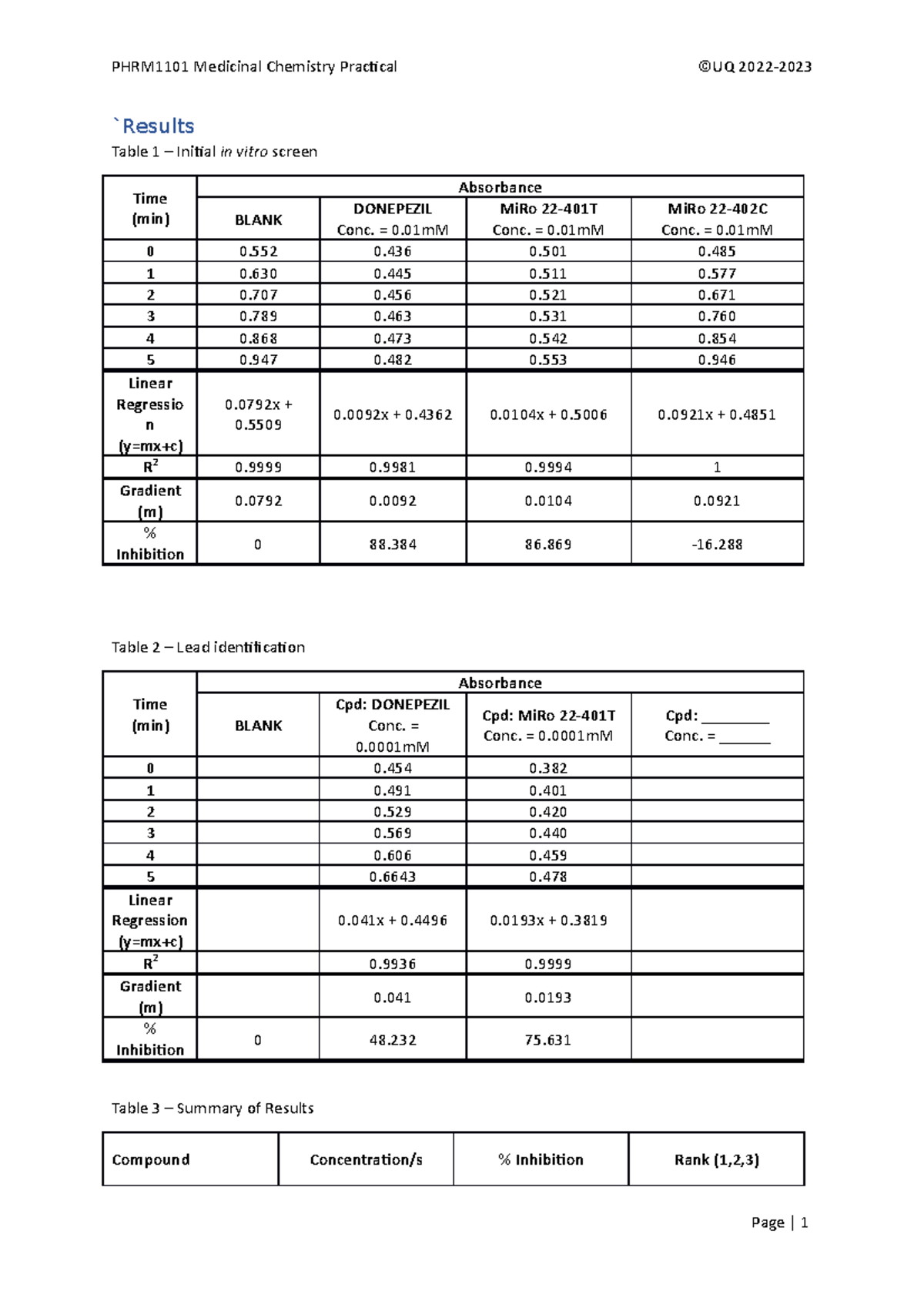 PHRM1101 Medicinal Chemistry Practical ©UQ 2022-2023

`Results

Table 1 – Initial in vitro screen

| Time (min) | Absorbance | | | |
|---|---|---|---|---|
| | BLANK | DONEPEZIL Conc. = 0.01mM | MiRo 22-401T Conc. = 0.01mM | MiRo 22-402C Conc. = 0.01mM |
| 0 | 0.552 | 0.436 | 0.501 | 0.485 |
| 1 | 0.630 | 0.445 | 0.511 | 0.577 |
| 2 | 0.707 | 0.456 | 0.521 | 0.671 |
| 3 | 0.789 | 0.463 | 0.531 | 0.760 |
| 4 | 0.868 | 0.473 | 0.542 | 0.854 |
| 5 | 0.947 | 0.482 | 0.553 | 0.946 |
| Linear Regression (y=mx+c) | 0.0792x + 0.5509 | 0.0092x + 0.4362 | 0.0104x + 0.5006 | 0.0921x + 0.4851 |
| $R^2$ | 0.9999 | 0.9981 | 0.9994 | 1 |
| Gradient (m) | 0.0792 | 0.0092 | 0.0104 | 0.0921 |
| % Inhibition | 0 | 88.384 | 86.869 | -16.288 |

Table 2 – Lead identification

| Time (min) | Absorbance | | | |
|---|---|---|---|---|
| | BLANK | Cpd: DONEPEZIL Conc. = 0.0001mM | Cpd: MiRo 22-401T Conc. = 0.0001mM | Cpd: ____ Conc. = ____ |
| 0 | | 0.454 | 0.382 | |
| 1 | | 0.491 | 0.401 | |
| 2 | | 0.529 | 0.420 | |
| 3 | | 0.569 | 0.440 | |
| 4 | | 0.606 | 0.459 | |
| 5 | | 0.6643 | 0.478 | |
| Linear Regression (y=mx+c) | | 0.041x + 0.4496 | 0.0193x + 0.3819 | |
| $R^2$ | | 0.9936 | 0.9999 | |
| Gradient (m) | | 0.041 | 0.0193 | |
| % Inhibition | 0 | 48.232 | 75.631 | |

Table 3 – Summary of Results

| Compound | Concentration/s | % Inhibition | Rank (1,2,3) |
|---|---|---|---|

Page | 1